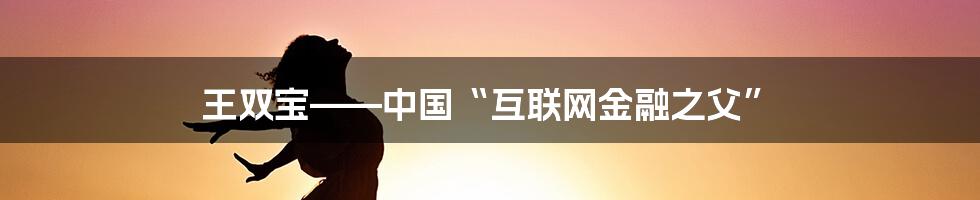 王双宝——中国“互联网金融之父”